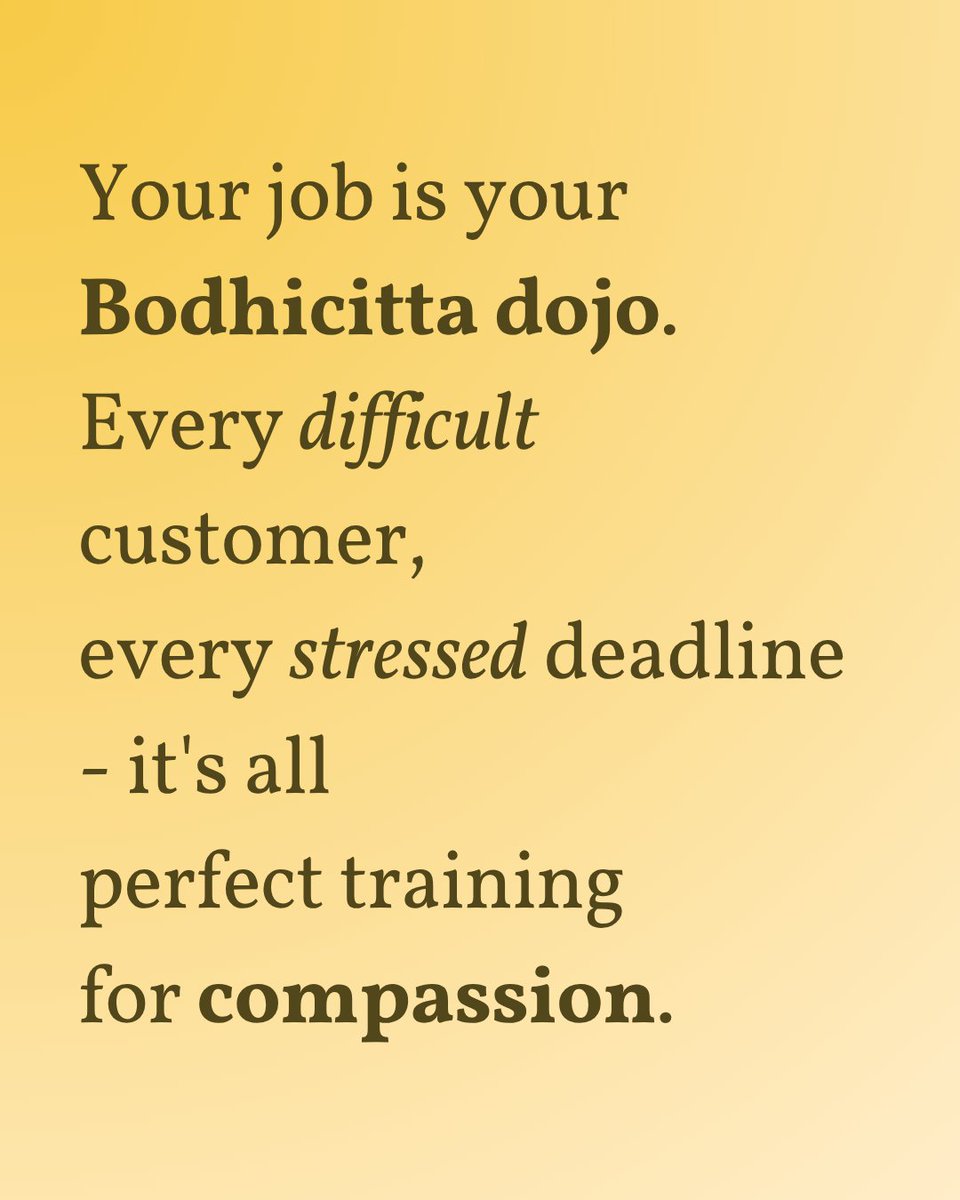 Your job is your Bodhicitta dojo. Every difficult customer, every stressed deadline - it's all perfect training for compassion.